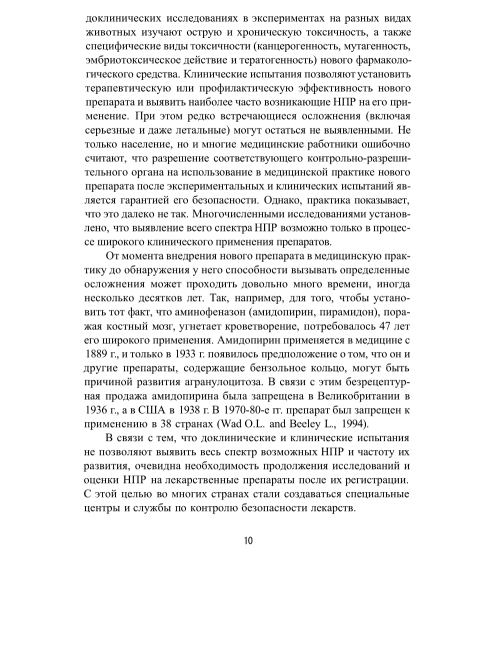 доклинических исследованиях в экспериментах на разных видах животных изучают острую и хроническую токсичность, а также специфические виды токсичности (канцерогенность, мутагенность, эмбриотоксическое действие и тератогенность) нового фармакологического средства. Клинические испытания позволяют установить терапевтическую или профилактическую эффективность нового препарата и выявить наиболее часто возникающие НПР на его применение. При этом редко встречающиеся осложнения (включая серьезные и даже летальные) могут остаться не выявленными. Не только население, но и многие медицинские работники ошибочно считают, что разрешение соответствующего контрольно-разрешительного органа на использование в медицинской практике нового препарата после экспериментальных и клинических испытаний является гарантией его безопасности. Однако, практика показывает, что это далеко не так. Многочисленными исследованиями установлено, что выявление всего спектра НПР возможно только в процессе широкого клинического применения препаратов.

От момента внедрения нового препарата в медицинскую практику до обнаружения у него способности вызывать определенные осложнения может проходить довольно много времени, иногда несколько десятков лет. Так, например, для того, чтобы установить тот факт, что аминофеназон (амидопирин, пирамидон), поражая костный мозг, угнетает кроветворение, потребовалось 47 лет его широкого применения. Амидопирин применяется в медицине с 1889 г., и только в 1933 г. появилось предположение о том, что он и другие препараты, содержащие бензольное кольцо, могут быть причиной развития агранулоцитоза. В связи с этим безрецептурная продажа амидопирина была запрещена в Великобритании в 1936 г., а в США в 1938 г. В 1970-80-е гг. препарат был запрещен к применению в 38 странах (Wad O.L. and Beeley L., 1994).

В связи с тем, что доклинические и клинические испытания не позволяют выявить весь спектр возможных НПР и частоту их развития, очевидна необходимость продолжения исследований и оценки НПР на лекарственные препараты после их регистрации. С этой целью во многих странах стали создаваться специальные центры и службы по контролю безопасности лекарств.

10